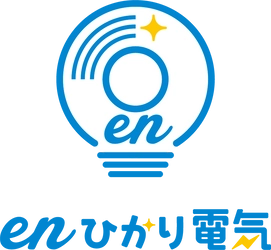 en

enひかり電気